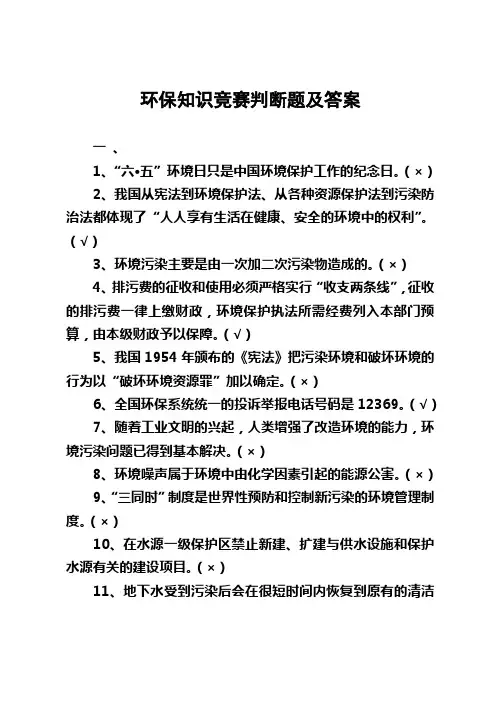 环保知识竞赛判断题及答案

一、

1、“六•五”环境日只是中国环境保护工作的纪念日。（×）

2、我国从宪法到环境保护法、从各种资源保护法到污染防治法都体现了“人人享有生活在健康、安全的环境中的权利”。（√）

3、环境污染主要是由一次加二次污染物造成的。（×）

4、排污费的征收和使用必须严格实行“收支两条线”，征收的排污费一律上缴财政，环境保护执法所需经费列入本部门预算，由本级财政予以保障。（√）

5、我国 1954 年颁布的《宪法》把污染环境和破坏环境的行为以“破坏环境资源罪”加以确定。（×）

6、全国环保系统统一的投诉举报电话号码是 12369。（√）

7、随着工业文明的兴起，人类增强了改造环境的能力，环境污染问题已得到基本解决。（×）

8、环境噪声属于环境中由化学因素引起的能源公害。（×）

9、“三同时”制度是世界性预防和控制新污染的环境管理制度。（×）

10、在水源一级保护区禁止新建、扩建与供水设施和保护水源有关的建设项目。（×）

11、地下水受到污染后会在很短时间内恢复到原有的清洁